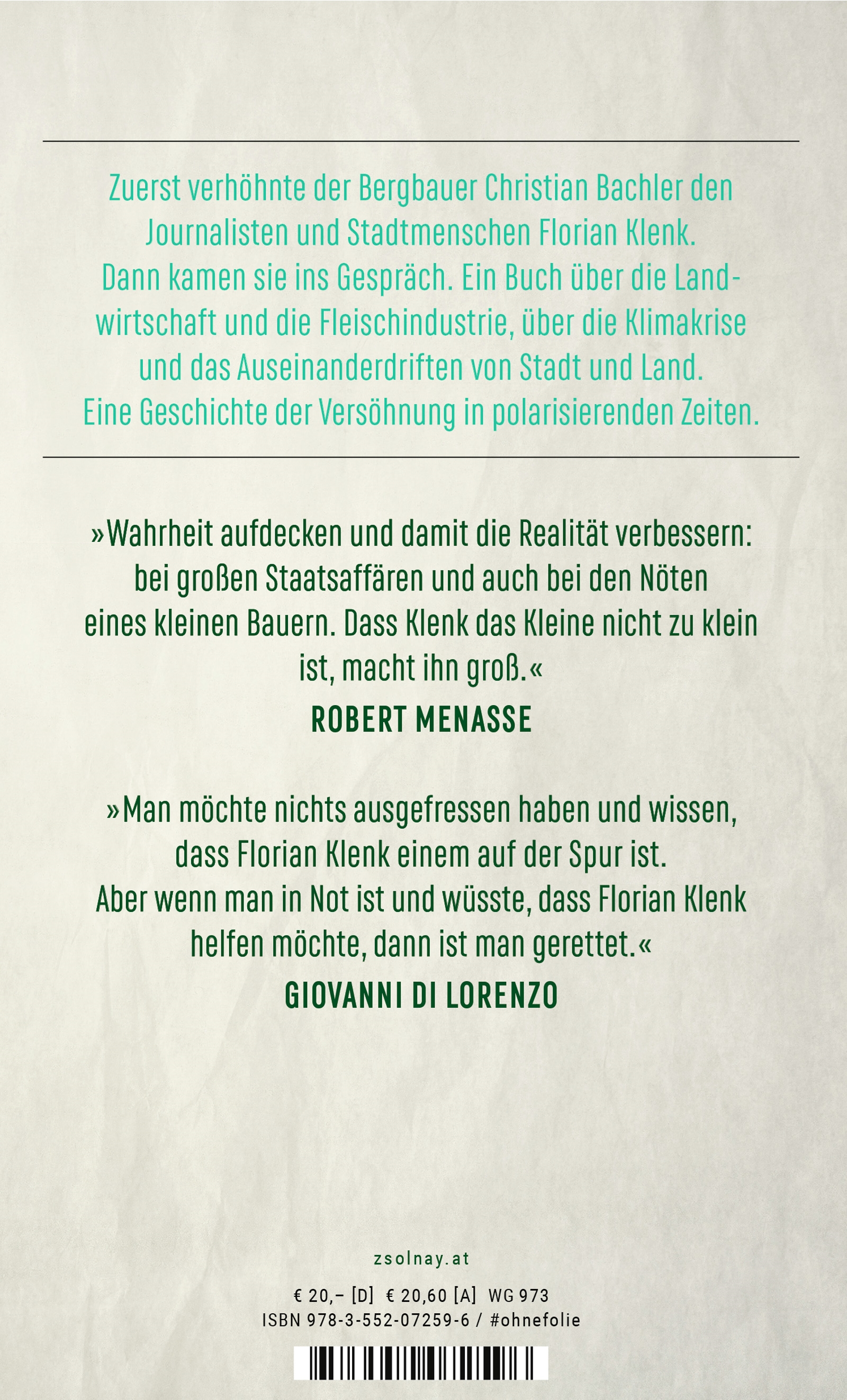 Zuerst verhöhnte der Bergbauer Christian Bachler den Journalisten und Stadtmenschen Florian Klenk. Dann kamen sie ins Gespräch. Ein Buch über die Landwirtschaft und die Fleischindustrie, über die Klimakrise und das Auseinanderdriften von Stadt und Land. Eine Geschichte der Versöhnung in polarisierenden Zeiten.

»Wahrheit aufdecken und damit die Realität verbessern: bei großen Staatsaffären und auch bei den Nöten eines kleinen Bauern. Dass Klenk das Kleine nicht zu klein ist, macht ihn groß.«

ROBERT MENASSE

»Man möchte nichts ausgefressen haben und wissen, dass Florian Klenk einem auf der Spur ist. Aber wenn man in Not ist und wüsste, dass Florian Klenk helfen möchte, dann ist man gerettet.«

GIOVANNI DI LORENZO

zsolnay.at

€ 20,– [D] € 20,60 [A] WG 973
ISBN 978-3-552-07259-6 / #ohnefolie